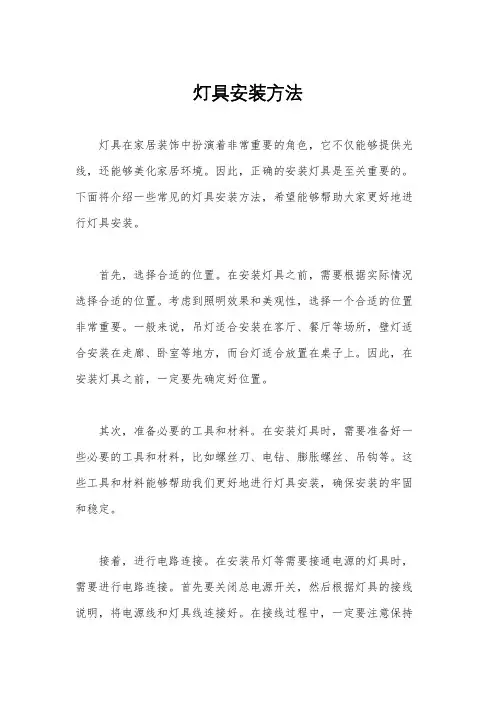 灯具安装方法

灯具在家居装饰中扮演着非常重要的角色，它不仅能够提供光线，还能够美化家居环境。因此，正确的安装灯具是至关重要的。下面将介绍一些常见的灯具安装方法，希望能够帮助大家更好地进行灯具安装。

首先，选择合适的位置。在安装灯具之前，需要根据实际情况选择合适的位置。考虑到照明效果和美观性，选择一个合适的位置非常重要。一般来说，吊灯适合安装在客厅、餐厅等场所，壁灯适合安装在走廊、卧室等地方，而台灯适合放置在桌子上。因此，在安装灯具之前，一定要先确定好位置。

其次，准备必要的工具和材料。在安装灯具时，需要准备好一些必要的工具和材料，比如螺丝刀、电钻、膨胀螺丝、吊钩等。这些工具和材料能够帮助我们更好地进行灯具安装，确保安装的牢固和稳定。

接着，进行电路连接。在安装吊灯等需要接通电源的灯具时，需要进行电路连接。首先要关闭总电源开关，然后根据灯具的接线说明，将电源线和灯具线连接好。在接线过程中，一定要注意保持